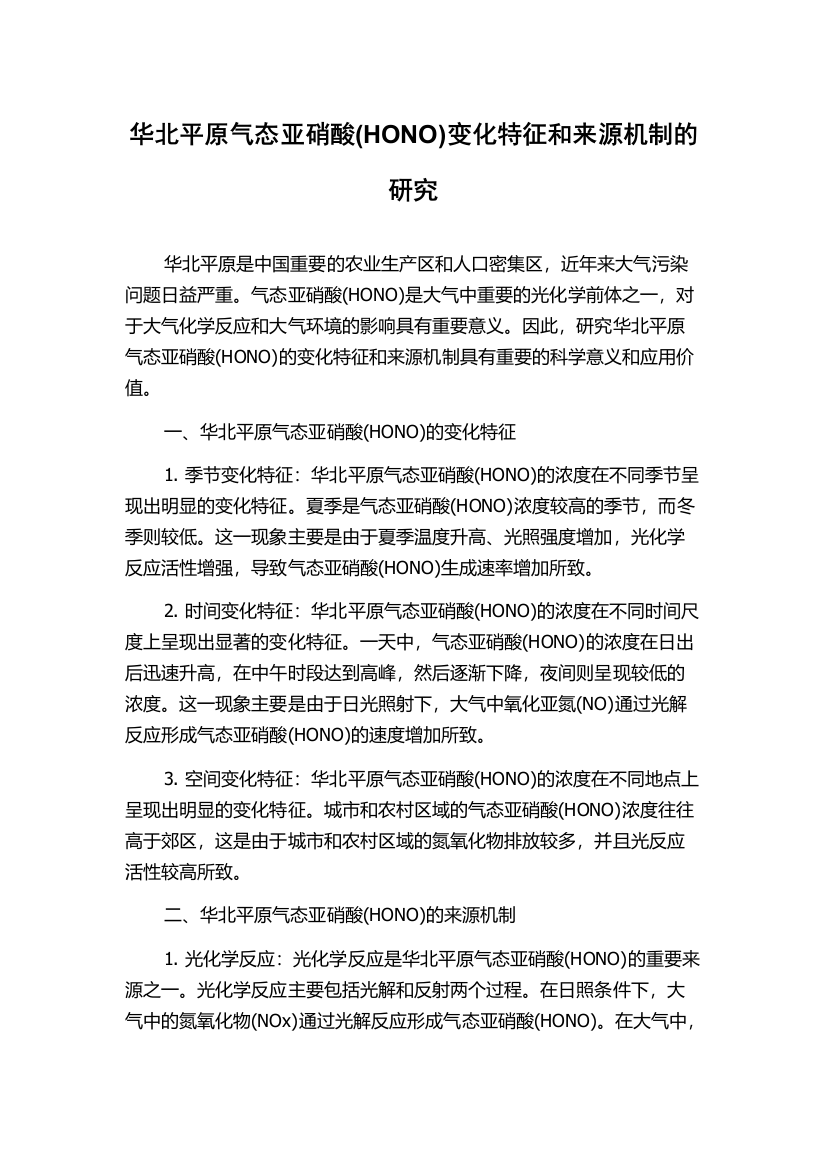 华北平原气态亚硝酸(HONO)变化特征和来源机制的研究

华北平原是中国重要的农业生产区和人口密集区，近年来大气污染问题日益严重。气态亚硝酸(HONO)是大气中重要的光化学前体之一，对于大气化学反应和大气环境的影响具有重要意义。因此，研究华北平原气态亚硝酸(HONO)的变化特征和来源机制具有重要的科学意义和应用价值。

一、华北平原气态亚硝酸(HONO)的变化特征

1. 季节变化特征：华北平原气态亚硝酸(HONO)的浓度在不同季节呈现出明显的变化特征。夏季是气态亚硝酸(HONO)浓度较高的季节，而冬季则较低。这一现象主要是由于夏季温度升高、光照强度增加，光化学反应活性增强，导致气态亚硝酸(HONO)生成速率增加所致。

2. 时间变化特征：华北平原气态亚硝酸(HONO)的浓度在不同时间尺度上呈现出显著的变化特征。一天中，气态亚硝酸(HONO)的浓度在日出后迅速升高，在中午时段达到高峰，然后逐渐下降，夜间则呈现较低的浓度。这一现象主要是由于日光照射下，大气中氧化亚氮(NO)通过光解反应形成气态亚硝酸(HONO)的速度增加所致。

3. 空间变化特征：华北平原气态亚硝酸(HONO)的浓度在不同地点上呈现出明显的变化特征。城市和农村区域的气态亚硝酸(HONO)浓度往往高于郊区，这是由于城市和农村区域的氮氧化物排放较多，并且光反应活性较高所致。

二、华北平原气态亚硝酸(HONO)的来源机制

1. 光化学反应：光化学反应是华北平原气态亚硝酸(HONO)的重要来源之一。光化学反应主要包括光解和反射两个过程。在日照条件下，大气中的氮氧化物(NOx)通过光解反应形成气态亚硝酸(HONO)。在大气中，